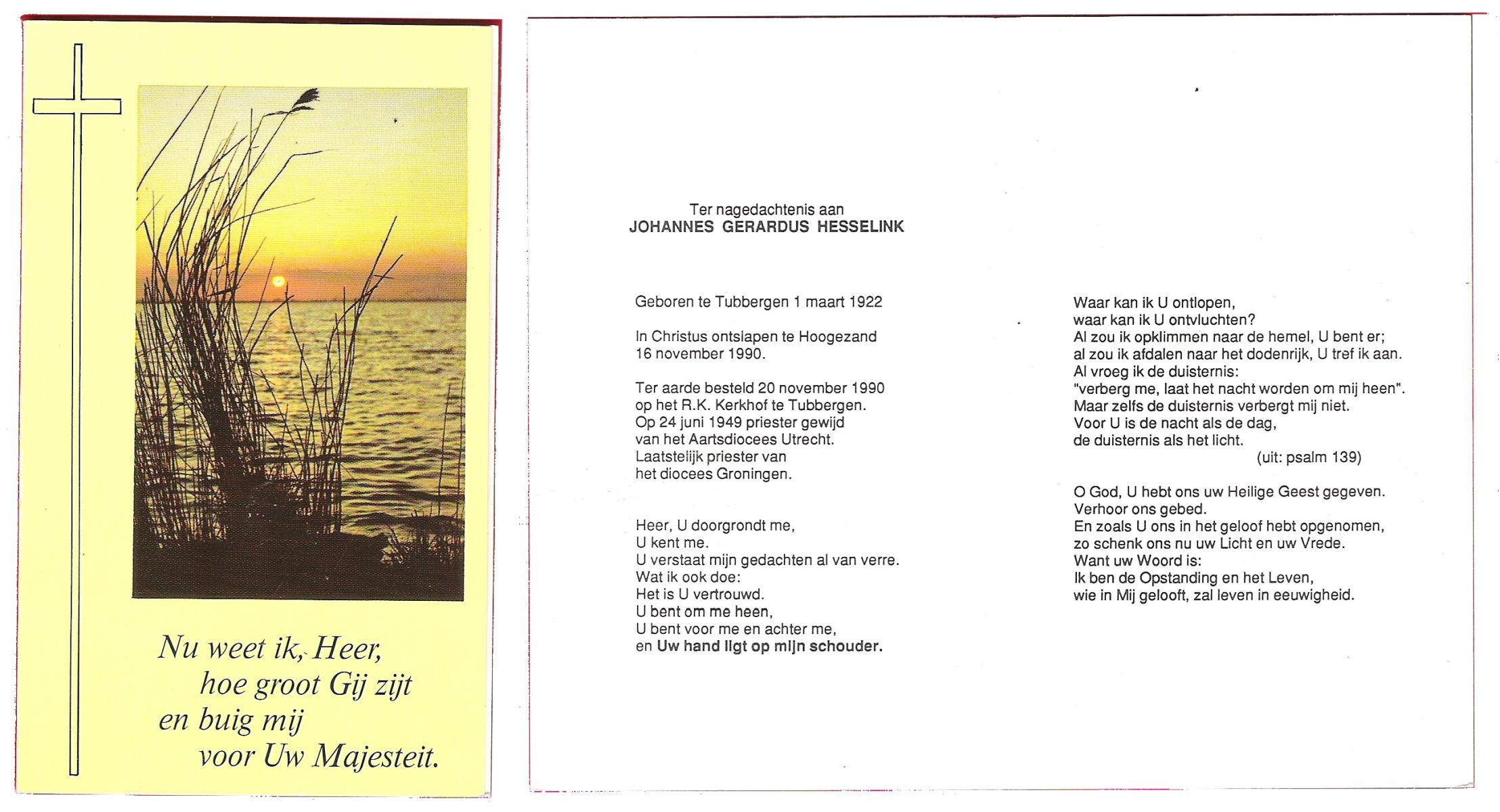 Nu weet ik, Heer,
hoe groot Gij zijt
en buig mij
voor Uw Majesteit.

Ter nagedachtenis aan
JOHANNES GERARDUS HESSELINK

Geboren te Tubbergen 1 maart 1922

In Christus ontslapen te Hoogezand
16 november 1990.

Ter aarde besteld 20 november 1990
op het R.K. Kerkhof te Tubbergen.
Op 24 juni 1949 priester gewijd
van het Aartsdiocees Utrecht.
Laatstelijk priester van
het diocees Groningen.

Heer, U doorgrondt me,
U kent me.
U verstaat mijn gedachten al van verre.
Wat ik ook doe:
Het is U vertrouwd.
U bent om me heen,
U bent voor me en achter me,
en Uw hand ligt op mijn schouder.

Waar kan ik U ontlopen,
waar kan ik U ontvluchten?
Al zou ik opklimmen naar de hemel, U bent er;
al zou ik afdalen naar het dodenrijk, U tref ik aan.
Al vroeg ik de duisternis:
"verberg me, laat het nacht worden om mij heen".
Maar zelfs de duisternis verbergt mij niet.
Voor U is de nacht als de dag,
de duisternis als het licht.
(uit: psalm 139)

O God, U hebt ons uw Heilige Geest gegeven.
Verhoor ons gebed.
En zoals U ons in het geloof hebt opgenomen,
zo schenk ons nu uw Licht en uw Vrede.
Want uw Woord is:
Ik ben de Opstanding en het Leven,
wie in Mij gelooft, zal leven in eeuwigheid.